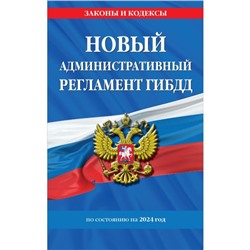 ЗАКОНЫ И КОДЕКСЫ

НОВЫЙ АДМИНИСТРАТИВНЫЙ РЕГЛАМЕНТ ГИБДД

по состоянию на 2024 год